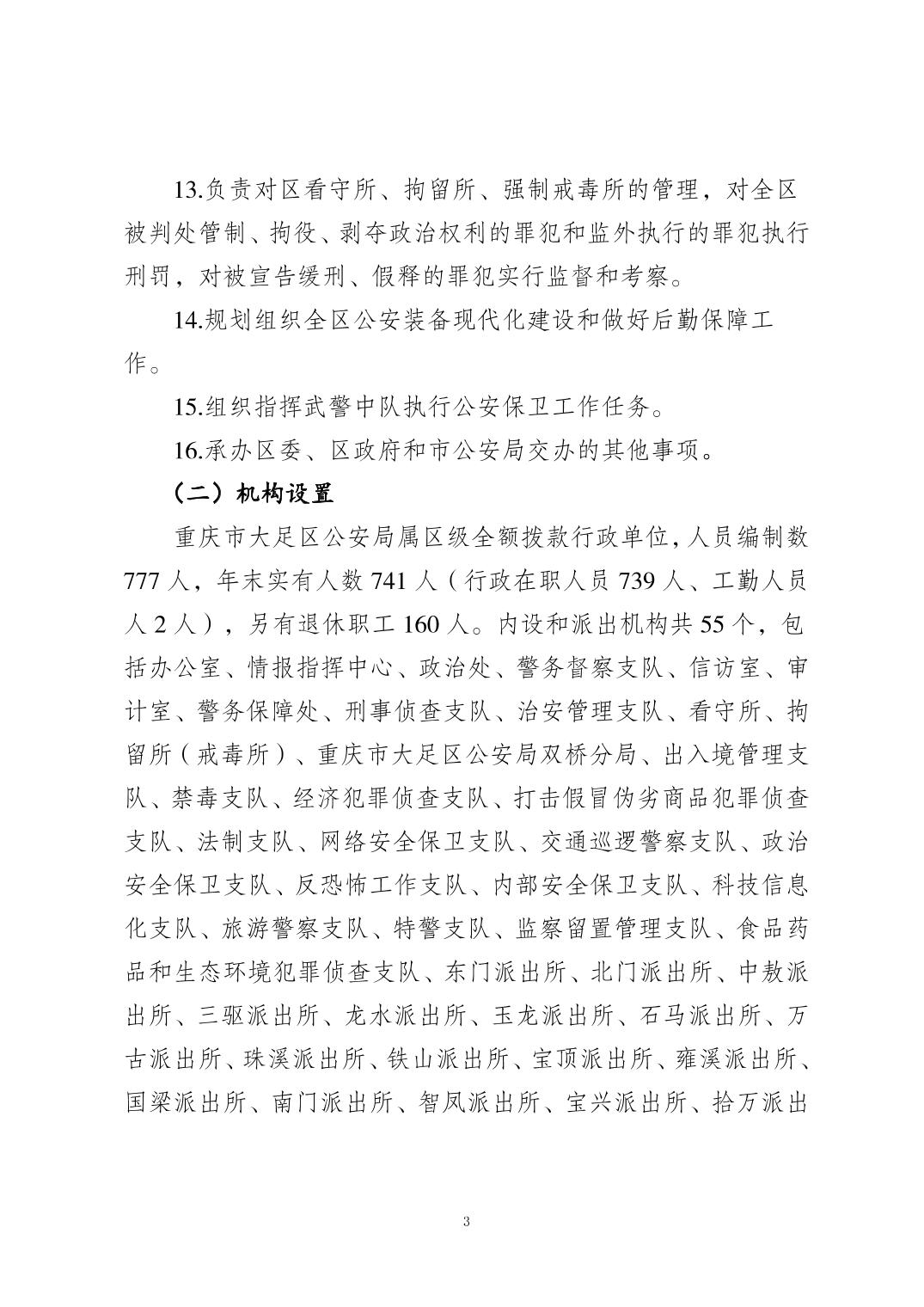 13.负责对区看守所、拘留所、强制戒毒所的管理，对全区被判处管制、拘役、剥夺政治权利的罪犯和监外执行的罪犯执行刑罚，对被宣告缓刑、假释的罪犯实行监督和考察。

14.规划组织全区公安装备现代化建设和做好后勤保障工作。

15.组织指挥武警中队执行公安保卫工作任务。

16.承办区委、区政府和市公安局交办的其他事项。

（二）机构设置

重庆市大足区公安局属区级全额拨款行政单位，人员编制数777人，年末实有人数741人（行政在职人员739人、工勤人员人2人），另有退休职工160人。内设和派出机构共55个，包括办公室、情报指挥中心、政治处、警务督察支队、信访室、审计室、警务保障处、刑事侦查支队、治安管理支队、看守所、拘留所（戒毒所）、重庆市大足区公安局双桥分局、出入境管理支队、禁毒支队、经济犯罪侦查支队、打击假冒伪劣商品犯罪侦查支队、法制支队、网络安全保卫支队、交通巡逻警察支队、政治安全保卫支队、反恐怖工作支队、内部安全保卫支队、科技信息化支队、旅游警察支队、特警支队、监察留置管理支队、食品药品和生态环境犯罪侦查支队、东门派出所、北门派出所、中敖派出所、三驱派出所、龙水派出所、玉龙派出所、石马派出所、万古派出所、珠溪派出所、铁山派出所、宝顶派出所、雍溪派出所、国梁派出所、南门派出所、智凤派出所、宝兴派出所、拾万派出

3